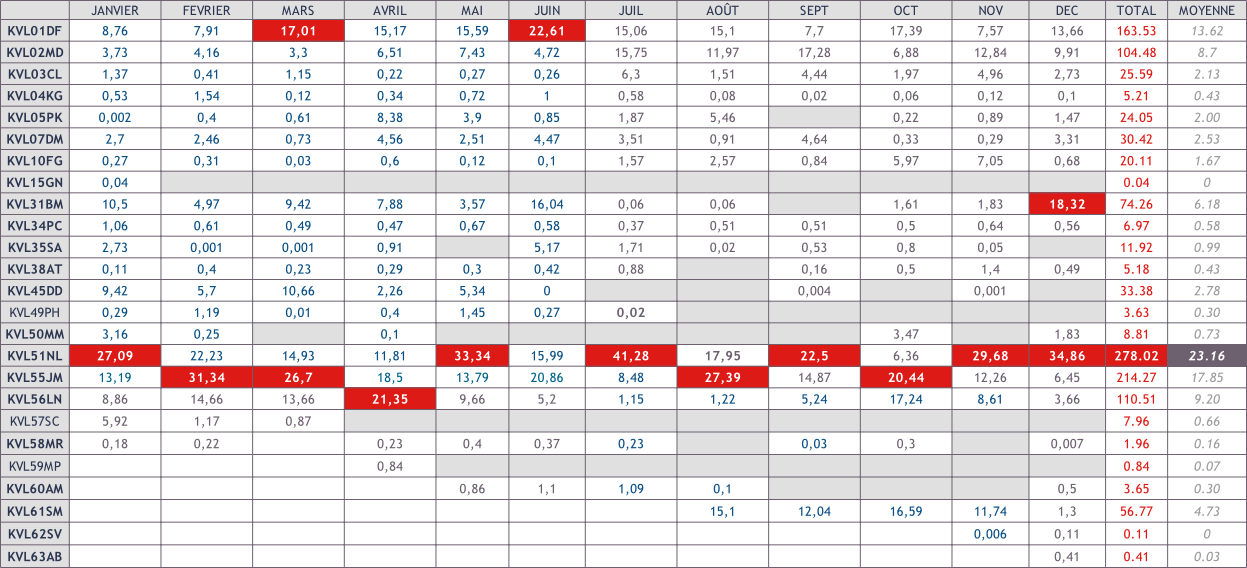 | | JANVIER | FEVRIER | MARS | AVRIL | MAI | JUIN | JUIL | AOÛT | SEPT | OCT | NOV | DEC | TOTAL | MOYENNE |
|---|---|---|---|---|---|---|---|---|---|---|---|---|---|---|
| KVL01DF | 8,76 | 7,91 | 17,01 | 15,17 | 15,59 | 22,61 | 15,06 | 15,1 | 7,7 | 17,39 | 7,57 | 13,66 | 163.53 | 13.62 |
| KVL02MD | 3,73 | 4,16 | 3,3 | 6,51 | 7,43 | 4,72 | 15,75 | 11,97 | 17,28 | 6,88 | 12,84 | 9,91 | 104.48 | 8.7 |
| KVL03CL | 1,37 | 0,41 | 1,15 | 0,22 | 0,27 | 0,26 | 6,3 | 1,51 | 4,44 | 1,97 | 4,96 | 2,73 | 25.59 | 2.13 |
| KVL04KG | 0,53 | 1,54 | 0,12 | 0,34 | 0,72 | 1 | 0,58 | 0,08 | 0,02 | 0,06 | 0,12 | 0,1 | 5.21 | 0.43 |
| KVL05PK | 0,002 | 0,4 | 0,61 | 8,38 | 3,9 | 0,85 | 1,87 | 5,46 | | 0,22 | 0,89 | 1,47 | 24.05 | 2.00 |
| KVL07DM | 2,7 | 2,46 | 0,73 | 4,56 | 2,51 | 4,47 | 3,51 | 0,91 | 4,64 | 0,33 | 0,29 | 3,31 | 30.42 | 2.53 |
| KVL10FG | 0,27 | 0,31 | 0,03 | 0,6 | 0,12 | 0,1 | 1,57 | 2,57 | 0,84 | 5,97 | 7,05 | 0,68 | 20.11 | 1.67 |
| KVL15GN | 0,04 | | | | | | | | | | | | 0.04 | 0 |
| KVL31BM | 10,5 | 4,97 | 9,42 | 7,88 | 3,57 | 16,04 | 0,06 | 0,06 | | 1,61 | 1,83 | 18,32 | 74.26 | 6.18 |
| KVL34PC | 1,06 | 0,61 | 0,49 | 0,47 | 0,67 | 0,58 | 0,37 | 0,51 | 0,51 | 0,5 | 0,64 | 0,56 | 6.97 | 0.58 |
| KVL35SA | 2,73 | 0,001 | 0,001 | 0,91 | | 5,17 | 1,71 | 0,02 | 0,53 | 0,8 | 0,05 | | 11.92 | 0.99 |
| KVL38AT | 0,11 | 0,4 | 0,23 | 0,29 | 0,3 | 0,42 | 0,88 | | 0,16 | 0,5 | 1,4 | 0,49 | 5.18 | 0.43 |
| KVL45DD | 9,42 | 5,7 | 10,66 | 2,26 | 5,34 | 0 | | | 0,004 | | 0,001 | | 33.38 | 2.78 |
| KVL49PH | 0,29 | 1,19 | 0,01 | 0,4 | 1,45 | 0,27 | 0,02 | | | | | | 3.63 | 0.30 |
| KVL50MM | 3,16 | 0,25 | | 0,1 | | | | | | 3,47 | | 1,83 | 8.81 | 0.73 |
| KVL51NL | 27,09 | 22,23 | 14,93 | 11,81 | 33,34 | 15,99 | 41,28 | 17,95 | 22,5 | 6,36 | 29,68 | 34,86 | 278.02 | 23.16 |
| KVL55JM | 13,19 | 31,34 | 26,7 | 18,5 | 13,79 | 20,86 | 8,48 | 27,39 | 14,87 | 20,44 | 12,26 | 6,45 | 214.27 | 17.85 |
| KVL56LN | 8,86 | 14,66 | 13,66 | 21,35 | 9,66 | 5,2 | 1,15 | 1,22 | 5,24 | 17,24 | 8,61 | 3,66 | 110.51 | 9.20 |
| KVL57SC | 5,92 | 1,17 | 0,87 | | | | | | | | | | 7.96 | 0.66 |
| KVL58MR | 0,18 | 0,22 | | 0,23 | 0,4 | 0,37 | 0,23 | | 0,03 | 0,3 | | 0,007 | 1.96 | 0.16 |
| KVL59MP | | | | 0,84 | | | | | | | | | 0.84 | 0.07 |
| KVL60AM | | | | | 0,86 | 1,1 | 1,09 | 0,1 | | | | 0,5 | 3.65 | 0.30 |
| KVL61SM | | | | | | | | 15,1 | 12,04 | 16,59 | 11,74 | 1,3 | 56.77 | 4.73 |
| KVL62SV | | | | | | | | | | | 0,006 | 0,11 | 0.11 | 0 |
| KVL63AB | | | | | | | | | | | | 0,41 | 0.41 | 0.03 |